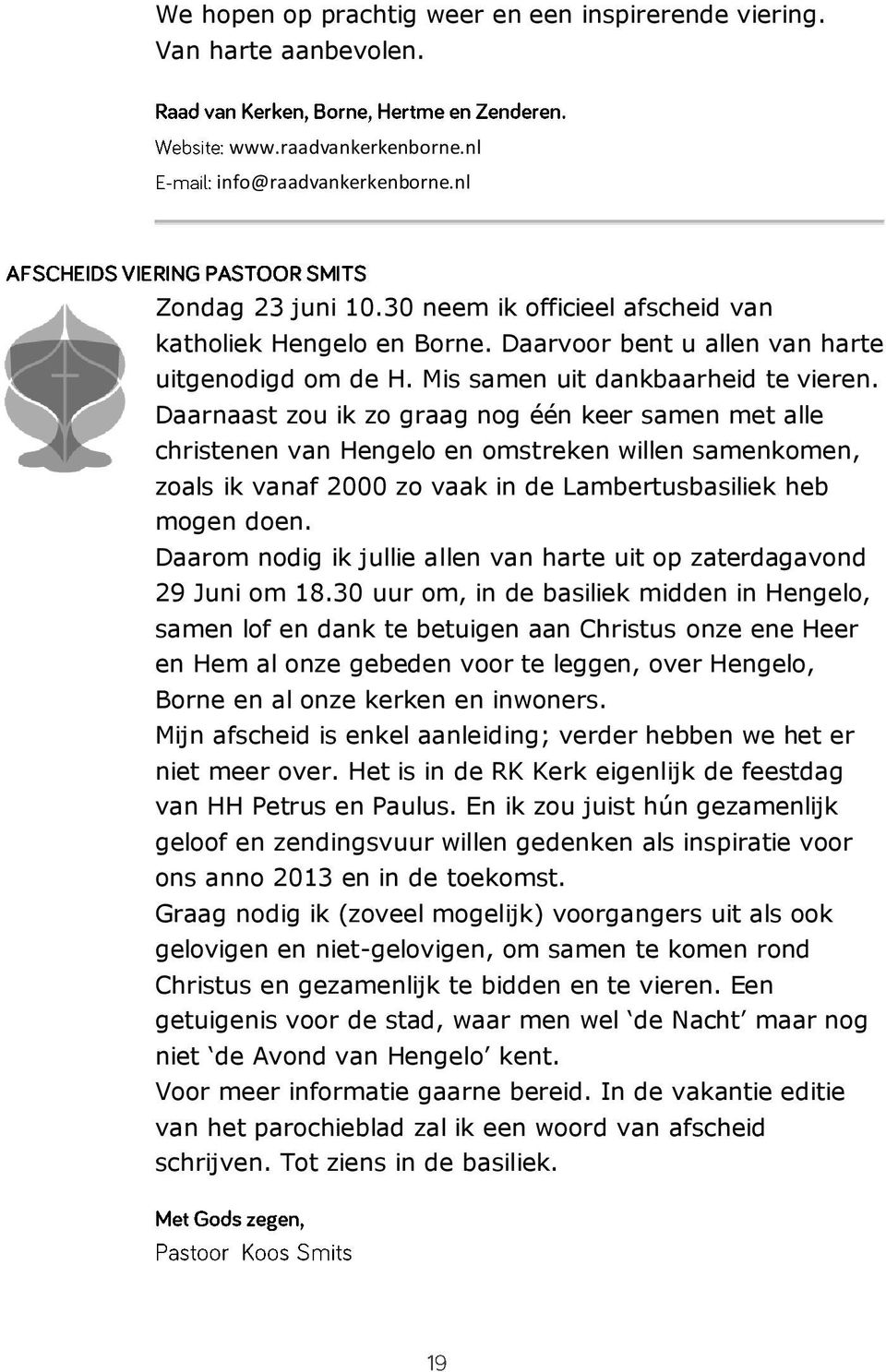 We hopen op prachtig weer en een inspirerende viering. Van harte aanbevolen.

Raad van Kerken, Borne, Hertme en Zenderen.
Website: www.raadvankerkenborne.nl
E-mail: info@raadvankerkenborne.nl

AFSCHEIDS VIERING PASTOOR SMITS

Zondag 23 juni 10.30 neem ik officieel afscheid van katholiek Hengelo en Borne. Daarvoor bent u allen van harte uitgenodigd om de H. Mis samen uit dankbaarheid te vieren. Daarnaast zou ik zo graag nog één keer samen met alle christenen van Hengelo en omstreken willen samenkomen, zoals ik vanaf 2000 zo vaak in de Lambertusbasiliek heb mogen doen.
Daarom nodig ik jullie allen van harte uit op zaterdagavond 29 Juni om 18.30 uur om, in de basiliek midden in Hengelo, samen lof en dank te betuigen aan Christus onze ene Heer en Hem al onze gebeden voor te leggen, over Hengelo, Borne en al onze kerken en inwoners.
Mijn afscheid is enkel aanleiding; verder hebben we het er niet meer over. Het is in de RK Kerk eigenlijk de feestdag van HH Petrus en Paulus. En ik zou juist hún gezamenlijk geloof en zendingsvuur willen gedenken als inspiratie voor ons anno 2013 en in de toekomst.
Graag nodig ik (zoveel mogelijk) voorgangers uit als ook gelovigen en niet-gelovigen, om samen te komen rond Christus en gezamenlijk te bidden en te vieren. Een getuigenis voor de stad, waar men wel ‘de Nacht’ maar nog niet ‘de Avond van Hengelo’ kent.
Voor meer informatie gaarne bereid. In de vakantie editie van het parochieblad zal ik een woord van afscheid schrijven. Tot ziens in de basiliek.

Met Gods zegen,
Pastoor Koos Smits

19